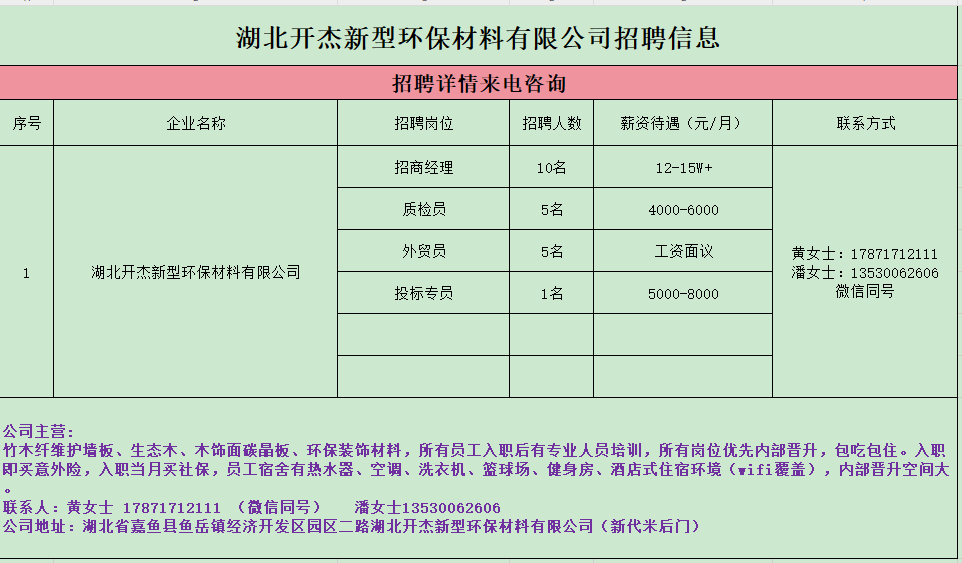 湖北开杰新型环保材料有限公司招聘信息

招聘详情来电咨询

| 序号 | 企业名称 | 招聘岗位 | 招聘人数 | 薪资待遇（元/月） | 联系方式 |
|---|---|---|---|---|---|
| 1 | 湖北开杰新型环保材料有限公司 | 招商经理 | 10名 | 12-15W+ | 黄女士：17871712111 潘女士：13530062606 微信同号 |
| | | 质检员 | 5名 | 4000-6000 | |
| | | 外贸员 | 5名 | 工资面议 | |
| | | 投标专员 | 1名 | 5000-8000 | |
| | | | | | |
| | | | | | |

公司主营：
竹木纤维护墙板、生态木、木饰面碳晶板、环保装饰材料，所有员工入职后有专业人员培训，所有岗位优先内部晋升，包吃包住。入职即买意外险，入职当月买社保，员工宿舍有热水器、空调、洗衣机、篮球场、健身房、酒店式住宿环境（wifi覆盖），内部晋升空间大。
联系人：黄女士 17871712111 （微信同号） 潘女士13530062606
公司地址：湖北省嘉鱼县鱼岳镇经济开发区园区二路湖北开杰新型环保材料有限公司（新代米后门）